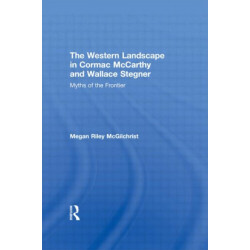 The Western Landscape in Cormac McCarthy and Wallace Stegner

Myths of the Frontier

Megan Riley McGilchrist

R